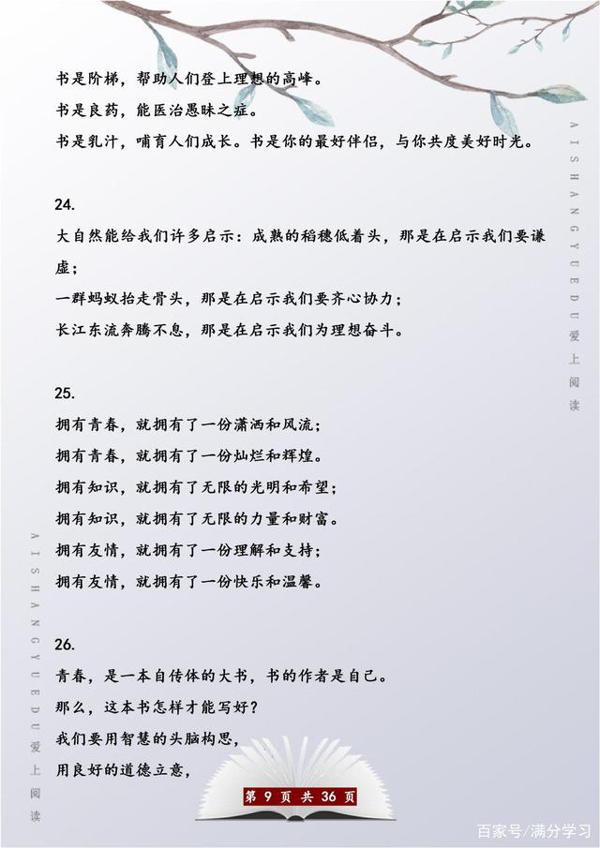 书是阶梯，帮助人们登上理想的高峰。
书是良药，能医治愚昧之症。
书是乳汁，哺育人们成长。书是你的最好伴侣，与你共度美好时光。

AISHANGYUEDU 爱上阅读

24.
大自然能给我们许多启示：成熟的稻穗低着头，那是在启示我们要谦虚；
一群蚂蚁抬走骨头，那是在启示我们要齐心协力；
长江东流奔腾不息，那是在启示我们为理想奋斗。

25.
拥有青春，就拥有了一份潇洒和风流；
拥有青春，就拥有了一份灿烂和辉煌。
拥有知识，就拥有了无限的光明和希望；
拥有知识，就拥有了无限的力量和财富。
拥有友情，就拥有了一份理解和支持；
拥有友情，就拥有了一份快乐和温馨。

AISHANGYUEDU 爱上阅读

26.
青春，是一本自传体的大书，书的作者是自己。
那么，这本书怎样才能写好？
我们要用智慧的头脑构思，
用良好的道德立意，

第 9 页 共 36 页

百家号/满分学习